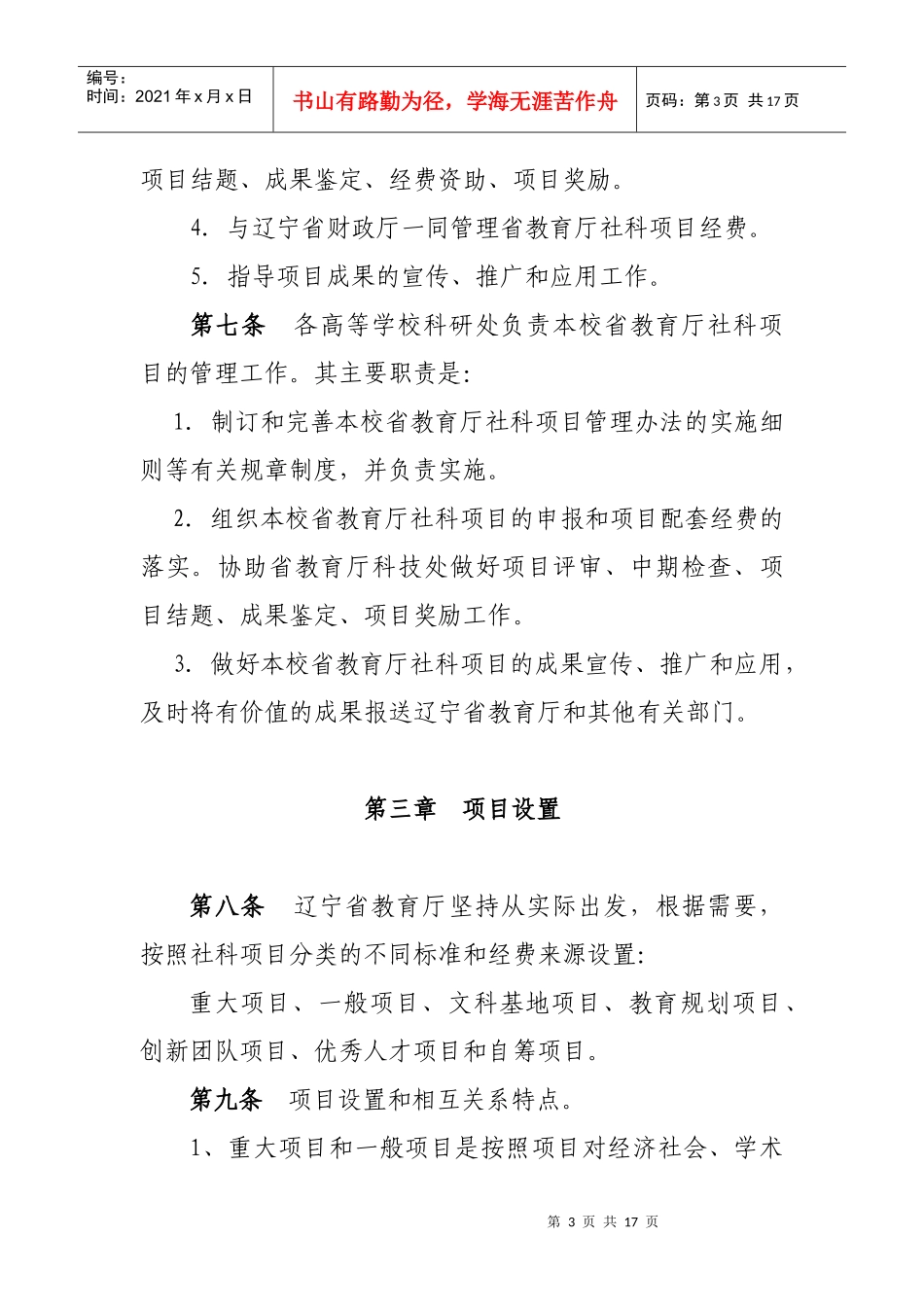 编号：
时间：2021 年 x 月 x 日

书山有路勤为径，学海无涯苦作舟

页码：第 3 页 共 17 页

项目结题、成果鉴定、经费资助、项目奖励。

4. 与辽宁省财政厅一同管理省教育厅社科项目经费。

5. 指导项目成果的宣传、推广和应用工作。

第七条 各高等学校科研处负责本校省教育厅社科项目的管理工作。其主要职责是:

1. 制订和完善本校省教育厅社科项目管理办法的实施细则等有关规章制度，并负责实施。

2. 组织本校省教育厅社科项目的申报和项目配套经费的落实。协助省教育厅科技处做好项目评审、中期检查、项目结题、成果鉴定、项目奖励工作。

3. 做好本校省教育厅社科项目的成果宣传、推广和应用，及时将有价值的成果报送辽宁省教育厅和其他有关部门。

第三章 项目设置

第八条 辽宁省教育厅坚持从实际出发，根据需要，按照社科项目分类的不同标准和经费来源设置:

重大项目、一般项目、文科基地项目、教育规划项目、创新团队项目、优秀人才项目和自筹项目。

第九条 项目设置和相互关系特点。

1、重大项目和一般项目是按照项目对经济社会、学术

第 3 页 共 17 页